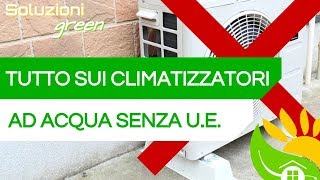 Soluzioni green

TUTTO SUI CLIMATIZZATORI

AD ACQUA SENZA U.E.